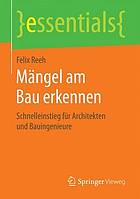 }essentials{

Felix Reeh

Mängel am Bau erkennen

Schnelleinstieg für Architekten und Bauingenieure

Springer Vieweg